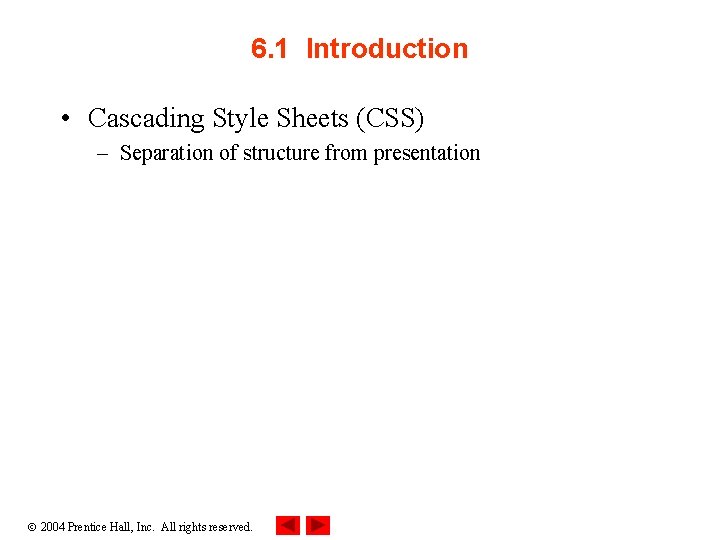 6.1 Introduction

• Cascading Style Sheets (CSS)
  – Separation of structure from presentation

© 2004 Prentice Hall, Inc. All rights reserved.